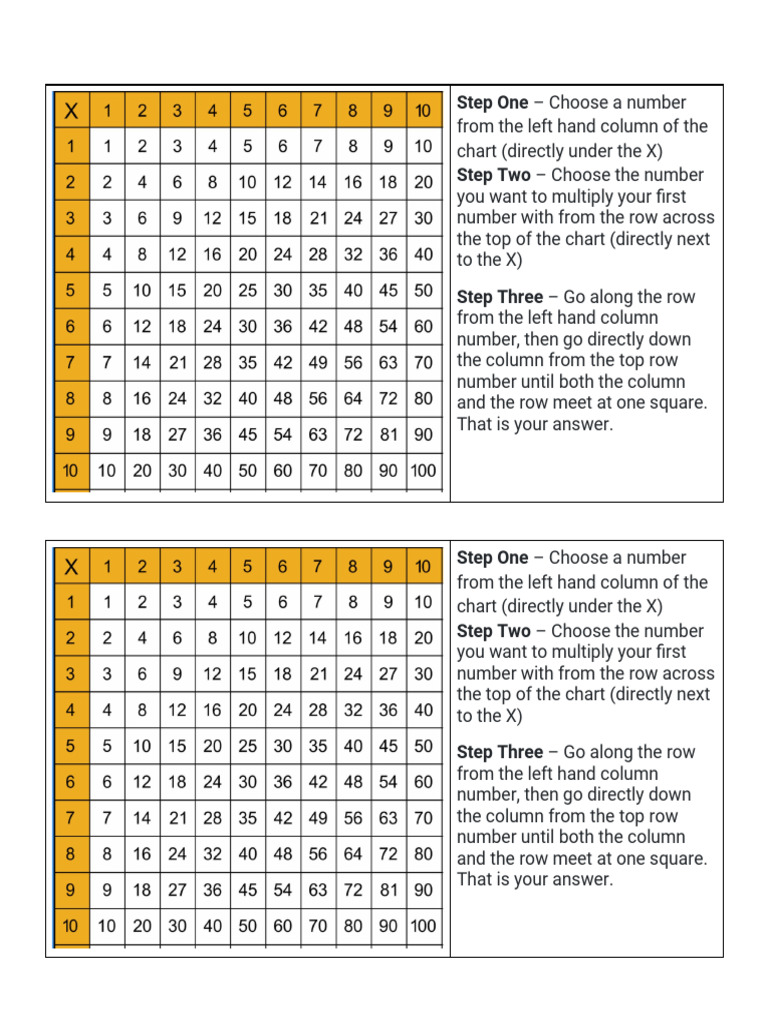 | X | 1 | 2 | 3 | 4 | 5 | 6 | 7 | 8 | 9 | 10 |
|---|---|---|---|---|---|---|---|---|---|---|
| 1 | 1 | 2 | 3 | 4 | 5 | 6 | 7 | 8 | 9 | 10 |
| 2 | 2 | 4 | 6 | 8 | 10 | 12 | 14 | 16 | 18 | 20 |
| 3 | 3 | 6 | 9 | 12 | 15 | 18 | 21 | 24 | 27 | 30 |
| 4 | 4 | 8 | 12 | 16 | 20 | 24 | 28 | 32 | 36 | 40 |
| 5 | 5 | 10 | 15 | 20 | 25 | 30 | 35 | 40 | 45 | 50 |
| 6 | 6 | 12 | 18 | 24 | 30 | 36 | 42 | 48 | 54 | 60 |
| 7 | 7 | 14 | 21 | 28 | 35 | 42 | 49 | 56 | 63 | 70 |
| 8 | 8 | 16 | 24 | 32 | 40 | 48 | 56 | 64 | 72 | 80 |
| 9 | 9 | 18 | 27 | 36 | 45 | 54 | 63 | 72 | 81 | 90 |
| 10 | 10 | 20 | 30 | 40 | 50 | 60 | 70 | 80 | 90 | 100 |

Step One – Choose a number from the left hand column of the chart (directly under the X)
Step Two – Choose the number you want to multiply your first number with from the row across the top of the chart (directly next to the X)

Step Three – Go along the row from the left hand column number, then go directly down the column from the top row number until both the column and the row meet at one square. That is your answer.

| X | 1 | 2 | 3 | 4 | 5 | 6 | 7 | 8 | 9 | 10 |
|---|---|---|---|---|---|---|---|---|---|---|
| 1 | 1 | 2 | 3 | 4 | 5 | 6 | 7 | 8 | 9 | 10 |
| 2 | 2 | 4 | 6 | 8 | 10 | 12 | 14 | 16 | 18 | 20 |
| 3 | 3 | 6 | 9 | 12 | 15 | 18 | 21 | 24 | 27 | 30 |
| 4 | 4 | 8 | 12 | 16 | 20 | 24 | 28 | 32 | 36 | 40 |
| 5 | 5 | 10 | 15 | 20 | 25 | 30 | 35 | 40 | 45 | 50 |
| 6 | 6 | 12 | 18 | 24 | 30 | 36 | 42 | 48 | 54 | 60 |
| 7 | 7 | 14 | 21 | 28 | 35 | 42 | 49 | 56 | 63 | 70 |
| 8 | 8 | 16 | 24 | 32 | 40 | 48 | 56 | 64 | 72 | 80 |
| 9 | 9 | 18 | 27 | 36 | 45 | 54 | 63 | 72 | 81 | 90 |
| 10 | 10 | 20 | 30 | 40 | 50 | 60 | 70 | 80 | 90 | 100 |

Step One – Choose a number from the left hand column of the chart (directly under the X)
Step Two – Choose the number you want to multiply your first number with from the row across the top of the chart (directly next to the X)

Step Three – Go along the row from the left hand column number, then go directly down the column from the top row number until both the column and the row meet at one square. That is your answer.